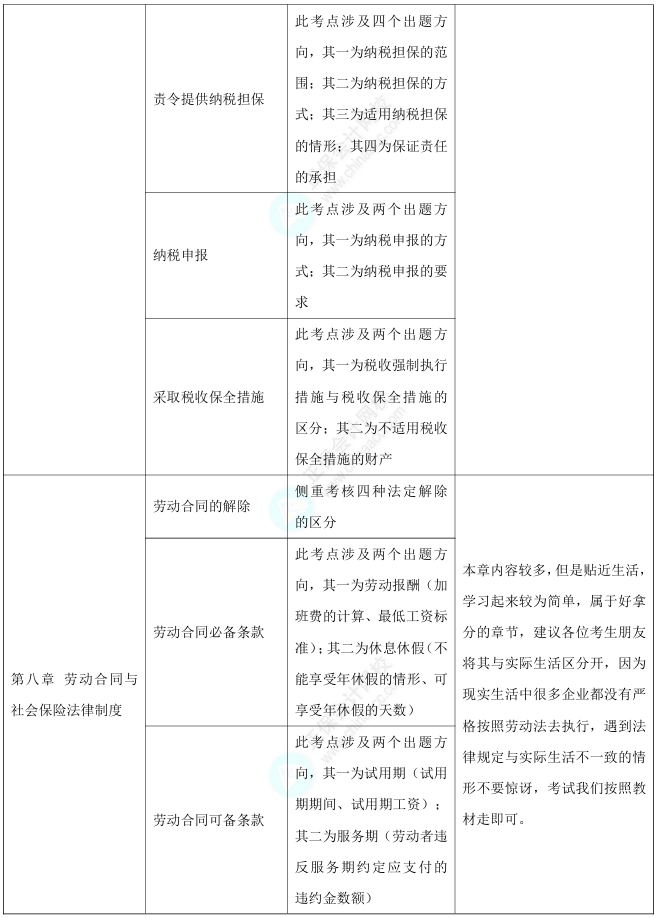 | | | | |
|---|---|---|---|
| | 责令提供纳税担保 | 此考点涉及四个出题方向，其一为纳税担保的范围；其二为纳税担保的方式；其三为适用纳税担保的情形；其四为保证责任的承担 | |
| | 纳税申报 | 此考点涉及两个出题方向，其一为纳税申报的方式；其二为纳税申报的要求 | |
| | 采取税收保全措施 | 此考点涉及两个出题方向，其一为税收强制执行措施与税收保全措施的区分；其二为不适用税收保全措施的财产 | |
| 第八章 劳动合同与社会保险法律制度 | 劳动合同的解除 | 侧重考核四种法定解除的区分 | 本章内容较多，但是贴近生活，学习起来较为简单，属于好拿分的章节，建议各位考生朋友将其与实际生活区分开，因为现实生活中很多企业都没有严格按照劳动法去执行，遇到法律规定与实际生活不一致的情形不要惊讶，考试我们按照教材走即可。 |
| | 劳动合同必备条款 | 此考点涉及两个出题方向，其一为劳动报酬（加班费的计算、最低工资标准）；其二为休息休假（不能享受年休假的情形、可享受年休假的天数） | |
| | 劳动合同可备条款 | 此考点涉及两个出题方向，其一为试用期（试用期期间、试用期工资）；其二为服务期（劳动者违反服务期约定应支付的违约金数额） | |